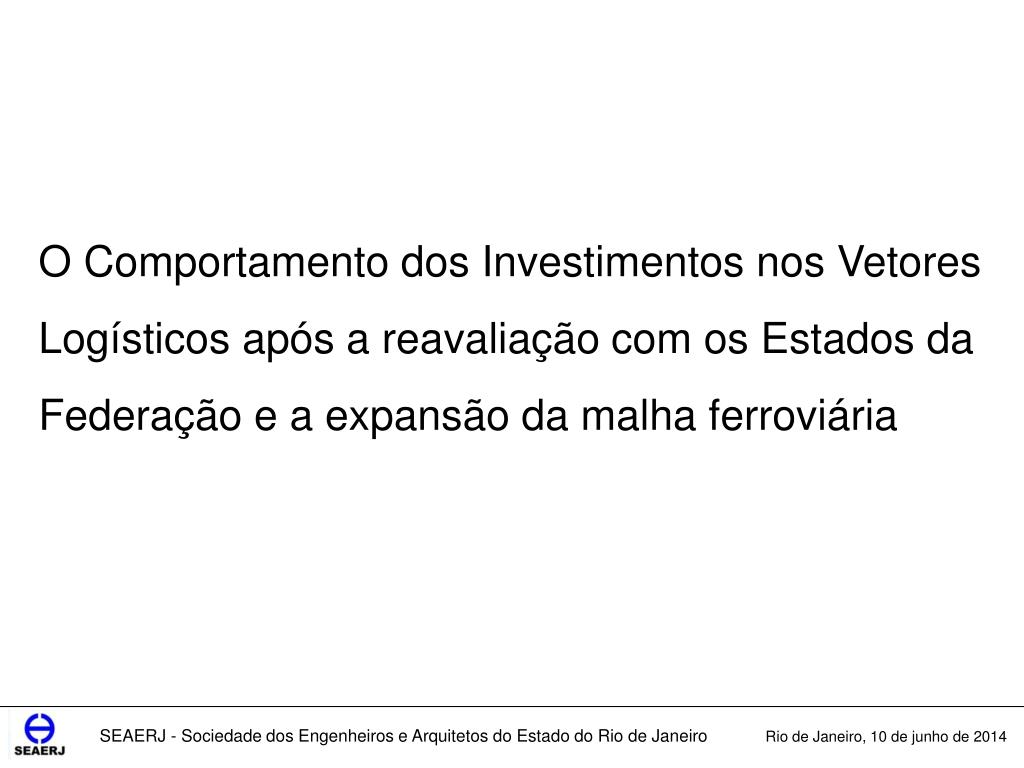 O Comportamento dos Investimentos nos Vetores Logísticos após a reavaliação com os Estados da Federação e a expansão da malha ferroviária

SEAERJ

SEAERJ - Sociedade dos Engenheiros e Arquitetos do Estado do Rio de Janeiro

Rio de Janeiro, 10 de junho de 2014